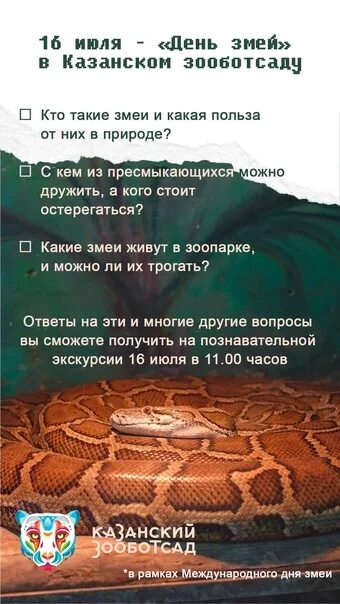 16 июля - «День змей» в Казанском зооботсаду

☐ Кто такие змеи и какая польза от них в природе?

☐ С кем из пресмыкающихся можно дружить, а кого стоит остерегаться?

☐ Какие змеи живут в зоопарке, и можно ли их трогать?

Ответы на эти и многие другие вопросы вы сможете получить на познавательной экскурсии 16 июля в 11.00 часов

КАЗАНСКИЙ ЗООБОТСАД

*в рамках Международного дня змеи